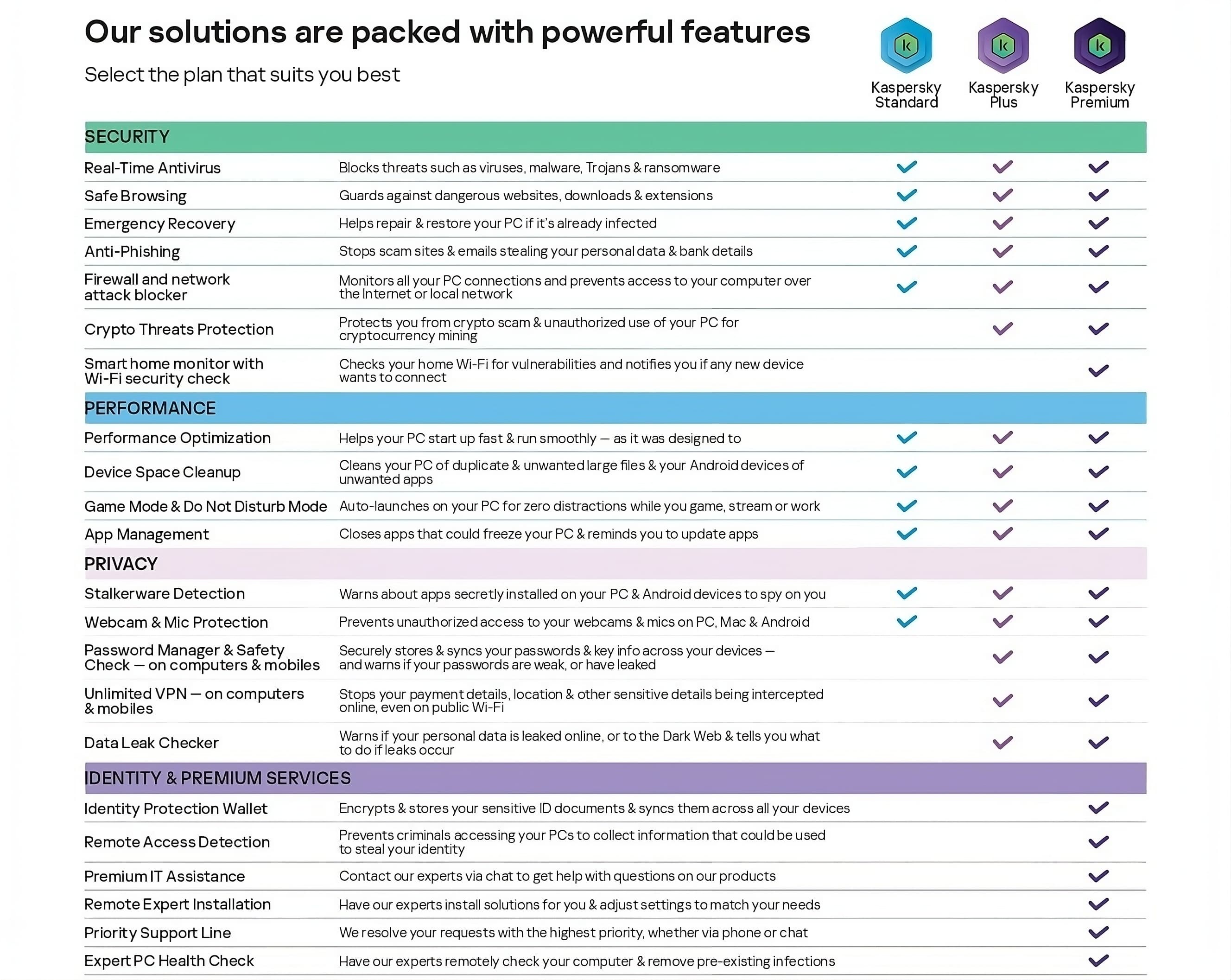 Our solutions are packed with powerful features

Select the plan that suits you best

| | | Kaspersky Standard | Kaspersky Plus | Kaspersky Premium |
|---|---|---|---|---|
| SECURITY | | | | |
| Real-Time Antivirus | Blocks threats such as viruses, malware, Trojans & ransomware | ✓ | ✓ | ✓ |
| Safe Browsing | Guards against dangerous websites, downloads & extensions | ✓ | ✓ | ✓ |
| Emergency Recovery | Helps repair & restore your PC if it's already infected | ✓ | ✓ | ✓ |
| Anti-Phishing | Stops scam sites & emails stealing your personal data & bank details | ✓ | ✓ | ✓ |
| Firewall and network attack blocker | Monitors all your PC connections and prevents access to your computer over the Internet or local network | ✓ | ✓ | ✓ |
| Crypto Threats Protection | Protects you from crypto scam & unauthorized use of your PC for cryptocurrency mining | | ✓ | ✓ |
| Smart home monitor with Wi-Fi security check | Checks your home Wi-Fi for vulnerabilities and notifies you if any new device wants to connect | | | ✓ |
| PERFORMANCE | | | | |
| Performance Optimization | Helps your PC start up fast & run smoothly — as it was designed to | ✓ | ✓ | ✓ |
| Device Space Cleanup | Cleans your PC of duplicate & unwanted large files & your Android devices of unwanted apps | ✓ | ✓ | ✓ |
| Game Mode & Do Not Disturb Mode | Auto-launches on your PC for zero distractions while you game, stream or work | ✓ | ✓ | ✓ |
| App Management | Closes apps that could freeze your PC & reminds you to update apps | ✓ | ✓ | ✓ |
| PRIVACY | | | | |
| Stalkerware Detection | Warns about apps secretly installed on your PC & Android devices to spy on you | ✓ | ✓ | ✓ |
| Webcam & Mic Protection | Prevents unauthorized access to your webcams & mics on PC, Mac & Android | ✓ | ✓ | ✓ |
| Password Manager & Safety Check — on computers & mobiles | Securely stores & syncs your passwords & key info across your devices — and warns if your passwords are weak, or have leaked | | ✓ | ✓ |
| Unlimited VPN — on computers & mobiles | Stops your payment details, location & other sensitive details being intercepted online, even on public Wi-Fi | | ✓ | ✓ |
| Data Leak Checker | Warns if your personal data is leaked online, or to the Dark Web & tells you what to do if leaks occur | | ✓ | ✓ |
| IDENTITY & PREMIUM SERVICES | | | | |
| Identity Protection Wallet | Encrypts & stores your sensitive ID documents & syncs them across all your devices | | | ✓ |
| Remote Access Detection | Prevents criminals accessing your PCs to collect information that could be used to steal your identity | | | ✓ |
| Premium IT Assistance | Contact our experts via chat to get help with questions on our products | | | ✓ |
| Remote Expert Installation | Have our experts install solutions for you & adjust settings to match your needs | | | ✓ |
| Priority Support Line | We resolve your requests with the highest priority, whether via phone or chat | | | ✓ |
| Expert PC Health Check | Have our experts remotely check your computer & remove pre-existing infections | | | ✓ |